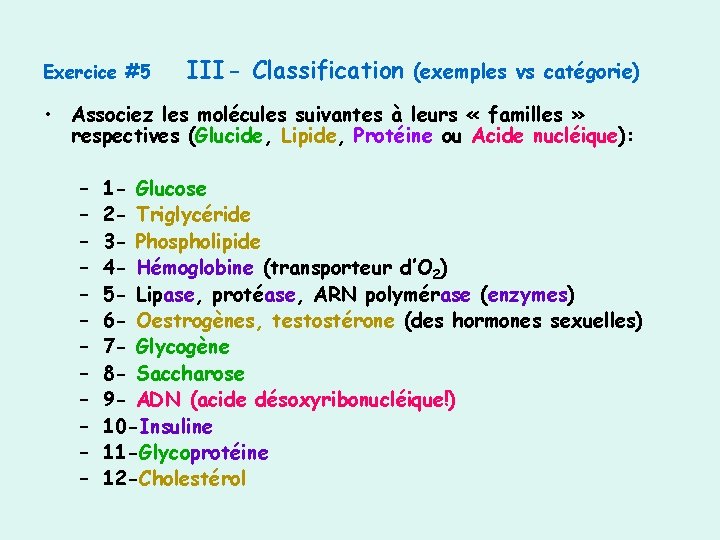 Exercice #5 III- Classification (exemples vs catégorie)

• Associez les molécules suivantes à leurs « familles » respectives (Glucide, Lipide, Protéine ou Acide nucléique):

– 1- Glucose
– 2- Triglycéride
– 3- Phospholipide
– 4- Hémoglobine (transporteur d'$O_2$)
– 5- Lipase, protéase, ARN polymérase (enzymes)
– 6- Oestrogènes, testostérone (des hormones sexuelles)
– 7- Glycogène
– 8- Saccharose
– 9- ADN (acide désoxyribonucléique!)
– 10-Insuline
– 11-Glycoprotéine
– 12-Cholestérol